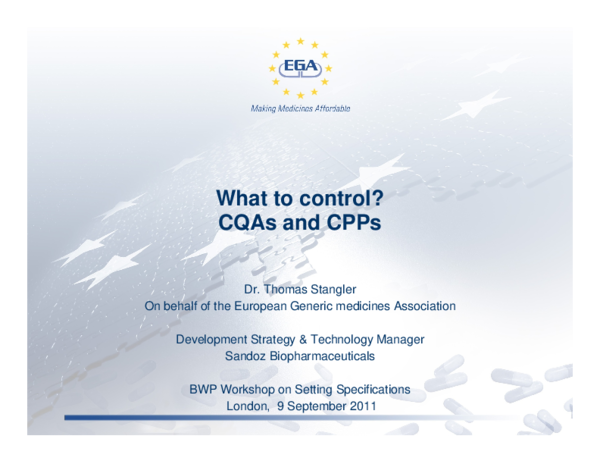 EGA

Making Medicines Affordable

What to control?
CQAs and CPPs

Dr. Thomas Stangler
On behalf of the European Generic medicines Association

Development Strategy & Technology Manager
Sandoz Biopharmaceuticals

BWP Workshop on Setting Specifications
London, 9 September 2011